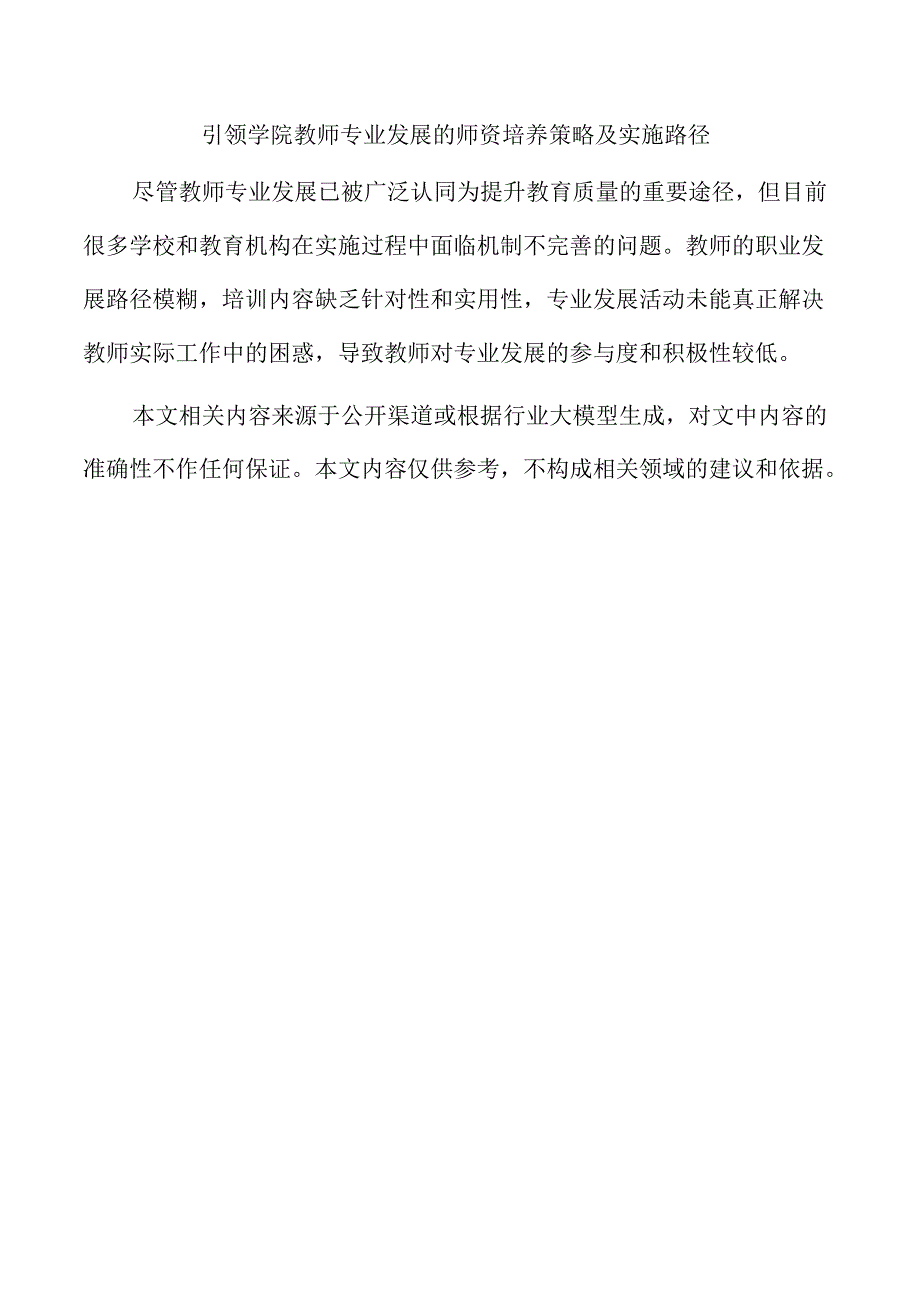 引领学院教师专业发展的师资培养策略及实施路径

尽管教师专业发展已被广泛认同为提升教育质量的重要途径，但目前很多学校和教育机构在实施过程中面临机制不完善的问题。教师的职业发展路径模糊，培训内容缺乏针对性和实用性，专业发展活动未能真正解决教师实际工作中的困惑，导致教师对专业发展的参与度和积极性较低。

本文相关内容来源于公开渠道或根据行业大模型生成，对文中内容的准确性不作任何保证。本文内容仅供参考，不构成相关领域的建议和依据。